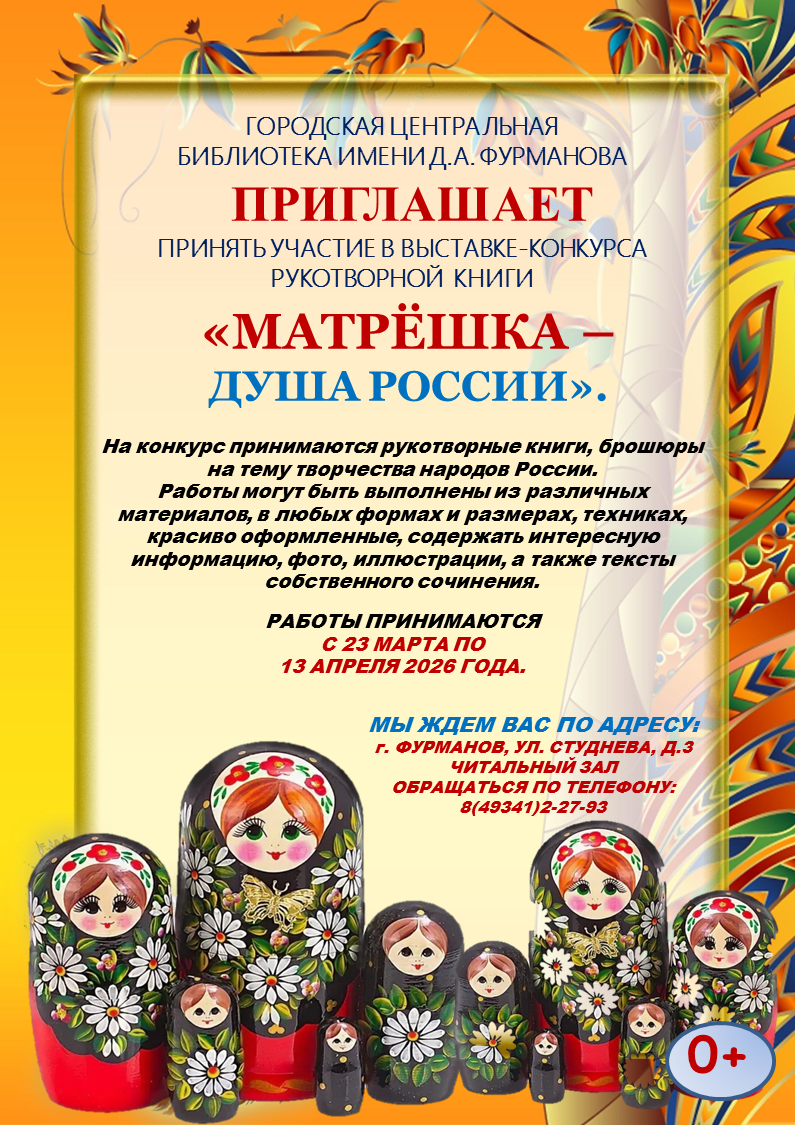 ГОРОДСКАЯ ЦЕНТРАЛЬНАЯ
БИБЛИОТЕКА ИМЕНИ Д.А. ФУРМАНОВА

ПРИГЛАШАЕТ

ПРИНЯТЬ УЧАСТИЕ В ВЫСТАВКЕ-КОНКУРСА
РУКОТВОРНОЙ КНИГИ

«МАТРЁШКА –
ДУША РОССИИ».

На конкурс принимаются рукотворные книги, брошюры на тему творчества народов России. Работы могут быть выполнены из различных материалов, в любых формах и размерах, техниках, красиво оформленные, содержать интересную информацию, фото, иллюстрации, а также тексты собственного сочинения.

РАБОТЫ ПРИНИМАЮТСЯ
С 23 МАРТА ПО
13 АПРЕЛЯ 2026 ГОДА.

МЫ ЖДЕМ ВАС ПО АДРЕСУ:
г. ФУРМАНОВ, УЛ. СТУДНЕВА, Д.3
ЧИТАЛЬНЫЙ ЗАЛ
ОБРАЩАТЬСЯ ПО ТЕЛЕФОНУ:
8(49341)2-27-93

0+